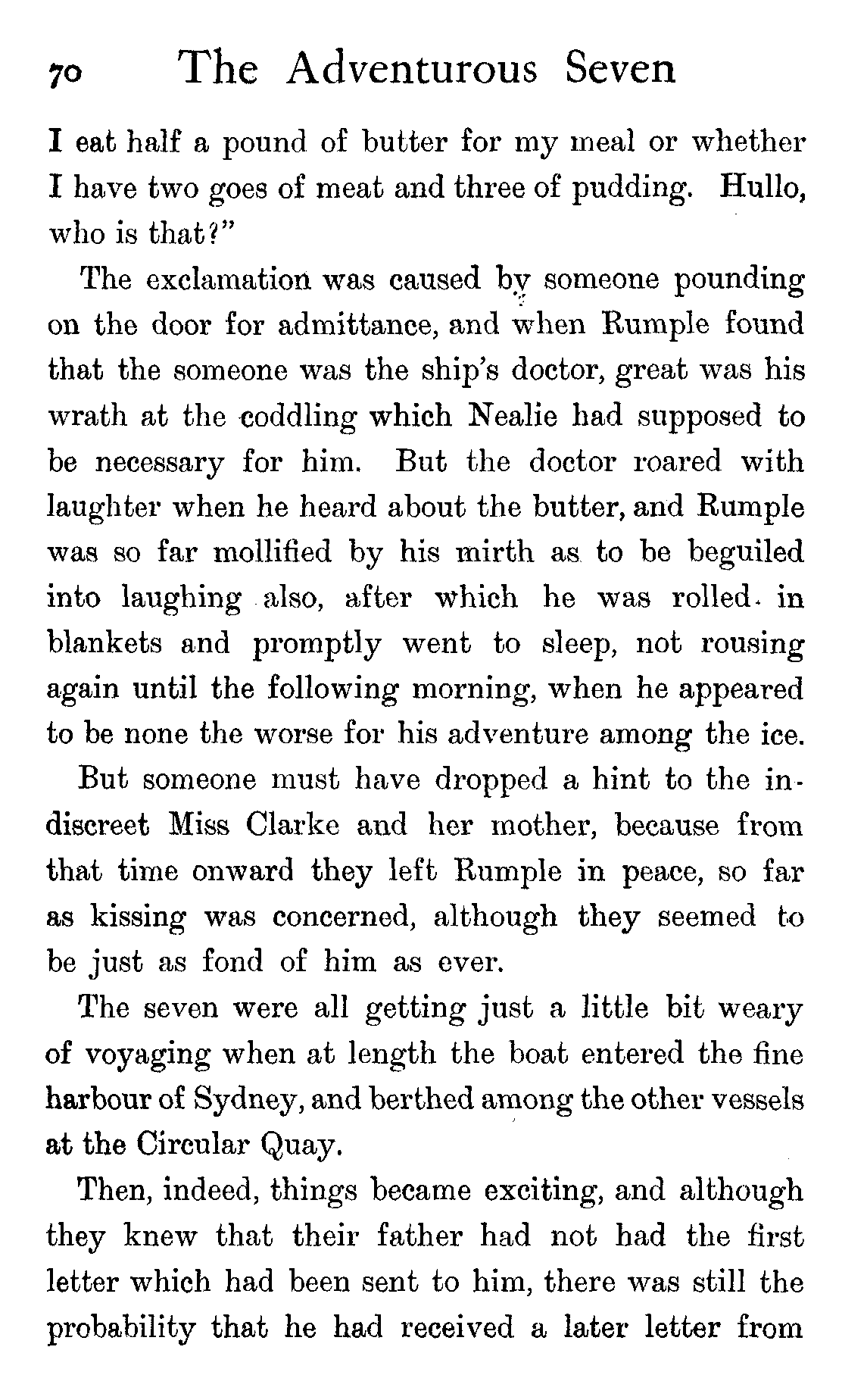 70 The Adventurous Seven

I eat half a pound of butter for my meal or whether I have two goes of meat and three of pudding. Hullo, who is that?"

The exclamation was caused by someone pounding on the door for admittance, and when Rumple found that the someone was the ship's doctor, great was his wrath at the coddling which Nealie had supposed to be necessary for him. But the doctor roared with laughter when he heard about the butter, and Rumple was so far mollified by his mirth as to be beguiled into laughing also, after which he was rolled in blankets and promptly went to sleep, not rousing again until the following morning, when he appeared to be none the worse for his adventure among the ice.

But someone must have dropped a hint to the indiscreet Miss Clarke and her mother, because from that time onward they left Rumple in peace, so far as kissing was concerned, although they seemed to be just as fond of him as ever.

The seven were all getting just a little bit weary of voyaging when at length the boat entered the fine harbour of Sydney, and berthed among the other vessels at the Circular Quay.

Then, indeed, things became exciting, and although they knew that their father had not had the first letter which had been sent to him, there was still the probability that he had received a later letter from